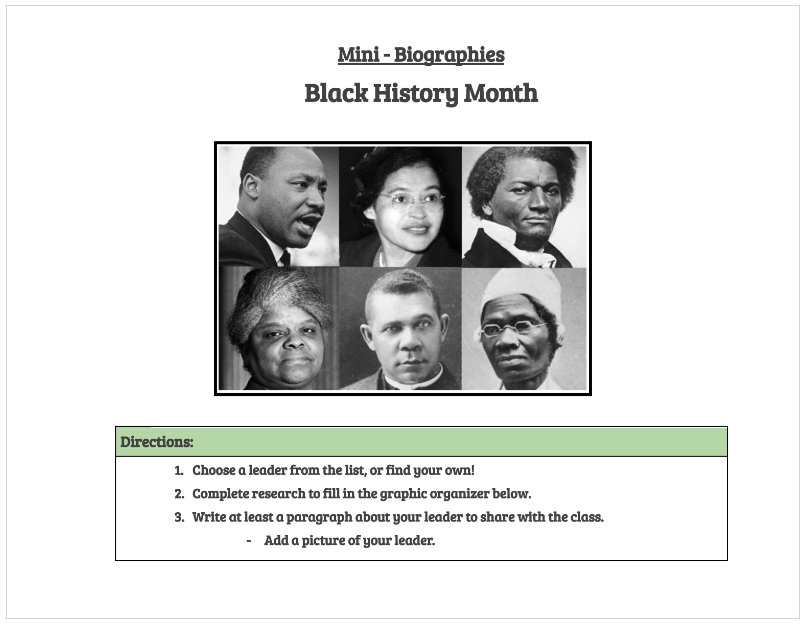 Mini - Biographies

Black History Month

Directions:

1. Choose a leader from the list, or find your own!
2. Complete research to fill in the graphic organizer below.
3. Write at least a paragraph about your leader to share with the class.
- Add a picture of your leader.